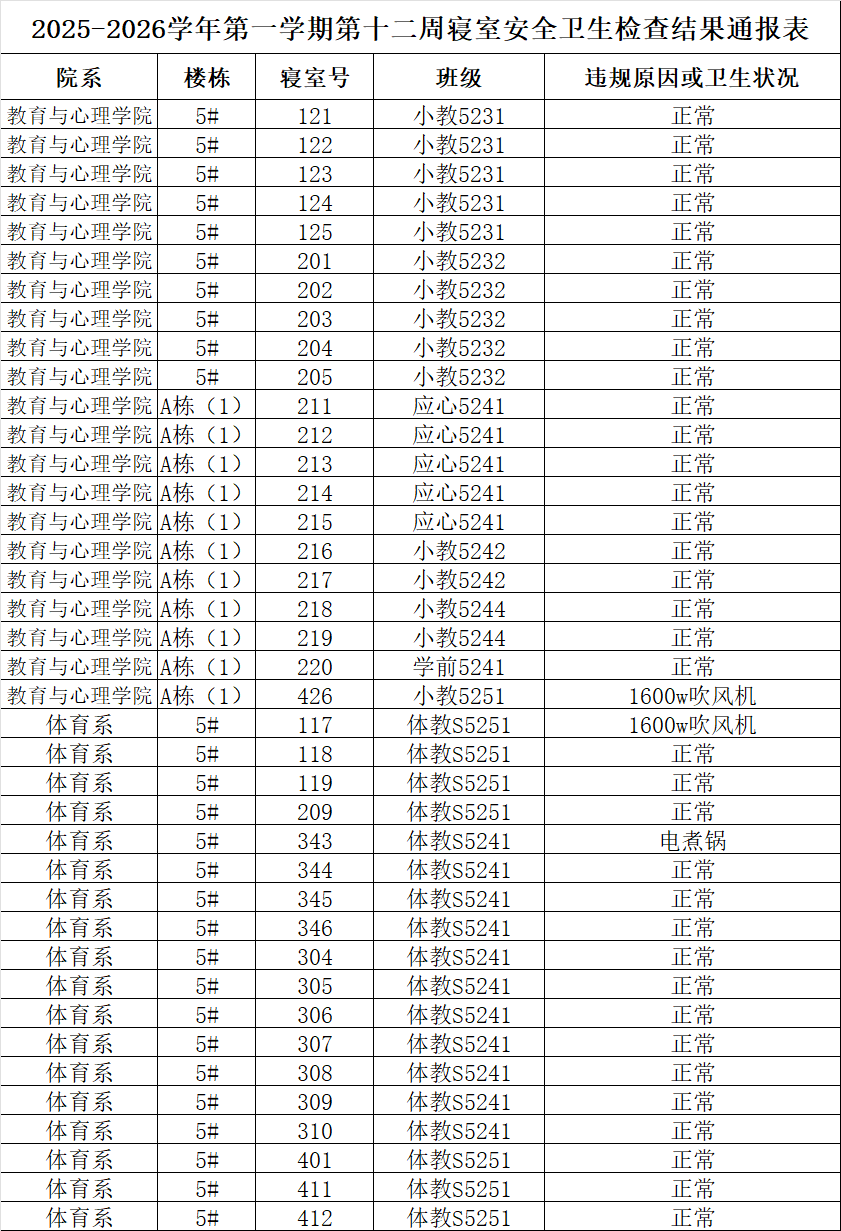 2025-2026学年第一学期第十二周寝室安全卫生检查结果通报表

| 院系 | 楼栋 | 寝室号 | 班级 | 违规原因或卫生状况 |
|---|---|---|---|---|
| 教育与心理学院 | 5# | 121 | 小教5231 | 正常 |
| 教育与心理学院 | 5# | 122 | 小教5231 | 正常 |
| 教育与心理学院 | 5# | 123 | 小教5231 | 正常 |
| 教育与心理学院 | 5# | 124 | 小教5231 | 正常 |
| 教育与心理学院 | 5# | 125 | 小教5231 | 正常 |
| 教育与心理学院 | 5# | 201 | 小教5232 | 正常 |
| 教育与心理学院 | 5# | 202 | 小教5232 | 正常 |
| 教育与心理学院 | 5# | 203 | 小教5232 | 正常 |
| 教育与心理学院 | 5# | 204 | 小教5232 | 正常 |
| 教育与心理学院 | 5# | 205 | 小教5232 | 正常 |
| 教育与心理学院 | A栋（1） | 211 | 应心5241 | 正常 |
| 教育与心理学院 | A栋（1） | 212 | 应心5241 | 正常 |
| 教育与心理学院 | A栋（1） | 213 | 应心5241 | 正常 |
| 教育与心理学院 | A栋（1） | 214 | 应心5241 | 正常 |
| 教育与心理学院 | A栋（1） | 215 | 应心5241 | 正常 |
| 教育与心理学院 | A栋（1） | 216 | 小教5242 | 正常 |
| 教育与心理学院 | A栋（1） | 217 | 小教5242 | 正常 |
| 教育与心理学院 | A栋（1） | 218 | 小教5244 | 正常 |
| 教育与心理学院 | A栋（1） | 219 | 小教5244 | 正常 |
| 教育与心理学院 | A栋（1） | 220 | 学前5241 | 正常 |
| 教育与心理学院 | A栋（1） | 426 | 小教5251 | 1600w吹风机 |
| 体育系 | 5# | 117 | 体教S5251 | 1600w吹风机 |
| 体育系 | 5# | 118 | 体教S5251 | 正常 |
| 体育系 | 5# | 119 | 体教S5251 | 正常 |
| 体育系 | 5# | 209 | 体教S5251 | 正常 |
| 体育系 | 5# | 343 | 体教S5241 | 电煮锅 |
| 体育系 | 5# | 344 | 体教S5241 | 正常 |
| 体育系 | 5# | 345 | 体教S5241 | 正常 |
| 体育系 | 5# | 346 | 体教S5241 | 正常 |
| 体育系 | 5# | 304 | 体教S5241 | 正常 |
| 体育系 | 5# | 305 | 体教S5241 | 正常 |
| 体育系 | 5# | 306 | 体教S5241 | 正常 |
| 体育系 | 5# | 307 | 体教S5241 | 正常 |
| 体育系 | 5# | 308 | 体教S5241 | 正常 |
| 体育系 | 5# | 309 | 体教S5241 | 正常 |
| 体育系 | 5# | 310 | 体教S5241 | 正常 |
| 体育系 | 5# | 401 | 体教S5251 | 正常 |
| 体育系 | 5# | 411 | 体教S5251 | 正常 |
| 体育系 | 5# | 412 | 体教S5251 | 正常 |